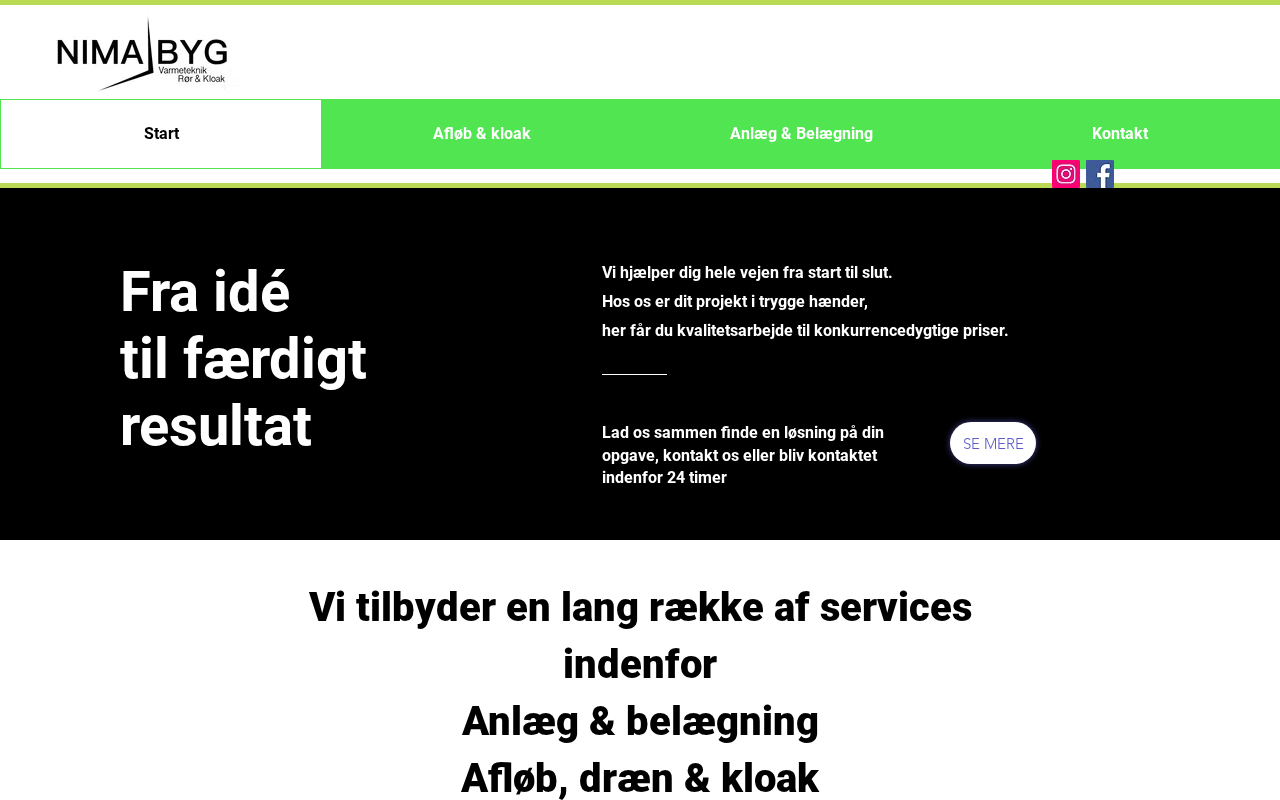 NIMA BYG
Varmeteknik
Rør & Kloak

Start
Afløb & kloak
Anlæg & Belægning
Kontakt

Fra idé
til færdigt
resultat

Vi hjælper dig hele vejen fra start til slut.
Hos os er dit projekt i trygge hænder,
her får du kvalitetsarbejde til konkurrencedygtige priser.

Lad os sammen finde en løsning på din opgave, kontakt os eller bliv kontaktet indenfor 24 timer

SE MERE

Vi tilbyder en lang række af services indenfor
Anlæg & belægning
Afløb, dræn & kloak